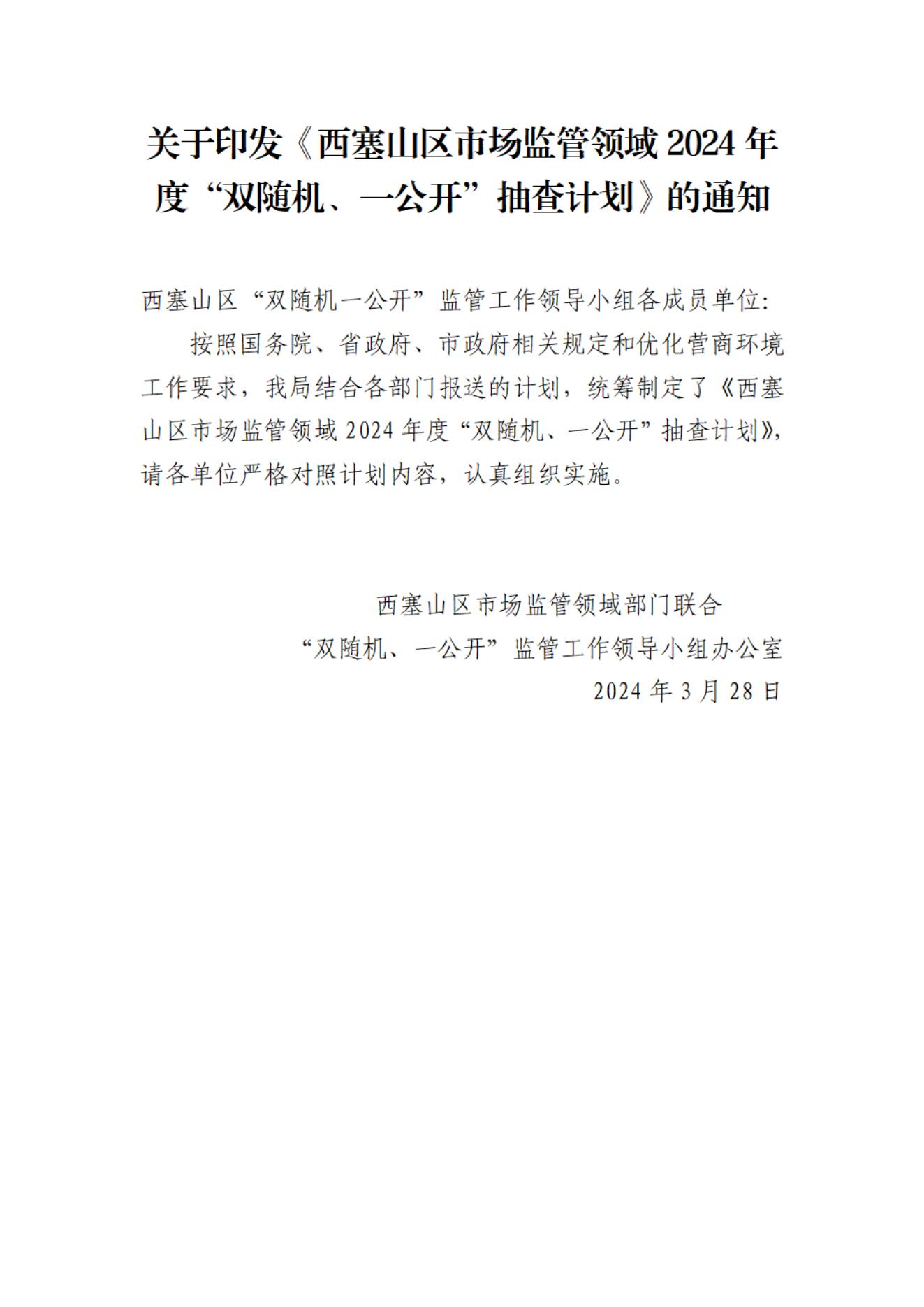 关于印发《西塞山区市场监管领域 2024 年度“双随机、一公开”抽查计划》的通知

西塞山区“双随机一公开”监管工作领导小组各成员单位:

按照国务院、省政府、市政府相关规定和优化营商环境工作要求，我局结合各部门报送的计划，统筹制定了《西塞山区市场监管领域 2024 年度“双随机、一公开”抽查计划》，请各单位严格对照计划内容，认真组织实施。

西塞山区市场监管领域部门联合
“双随机、一公开”监管工作领导小组办公室
2024 年 3 月 28 日